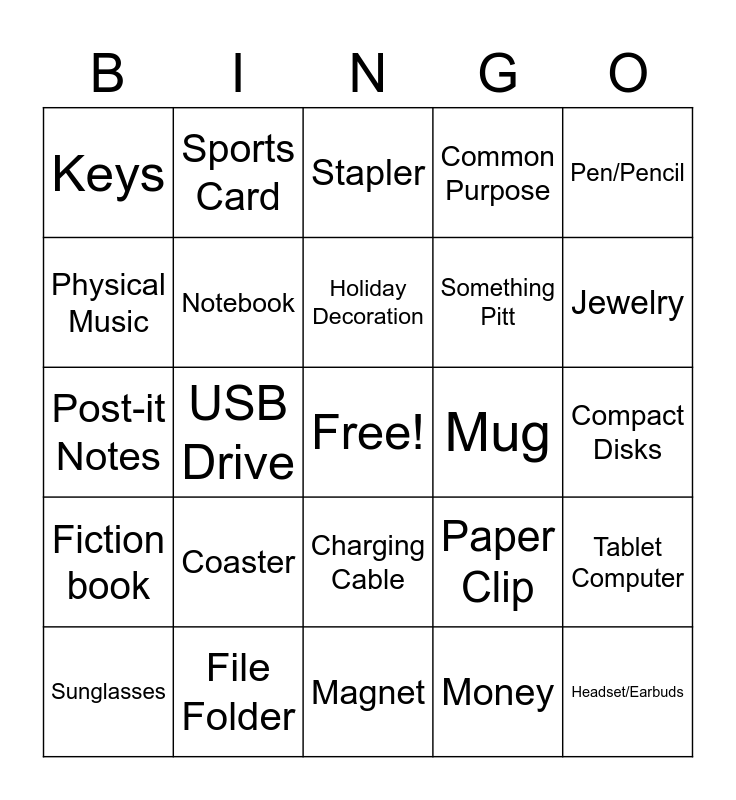 | B | I | N | G | O |
|---|---|---|---|---|
| Keys | Sports Card | Stapler | Common Purpose | Pen/Pencil |
| Physical Music | Notebook | Holiday Decoration | Something Pitt | Jewelry |
| Post-it Notes | USB Drive | Free! | Mug | Compact Disks |
| Fiction book | Coaster | Charging Cable | Paper Clip | Tablet Computer |
| Sunglasses | File Folder | Magnet | Money | Headset/Earbuds |